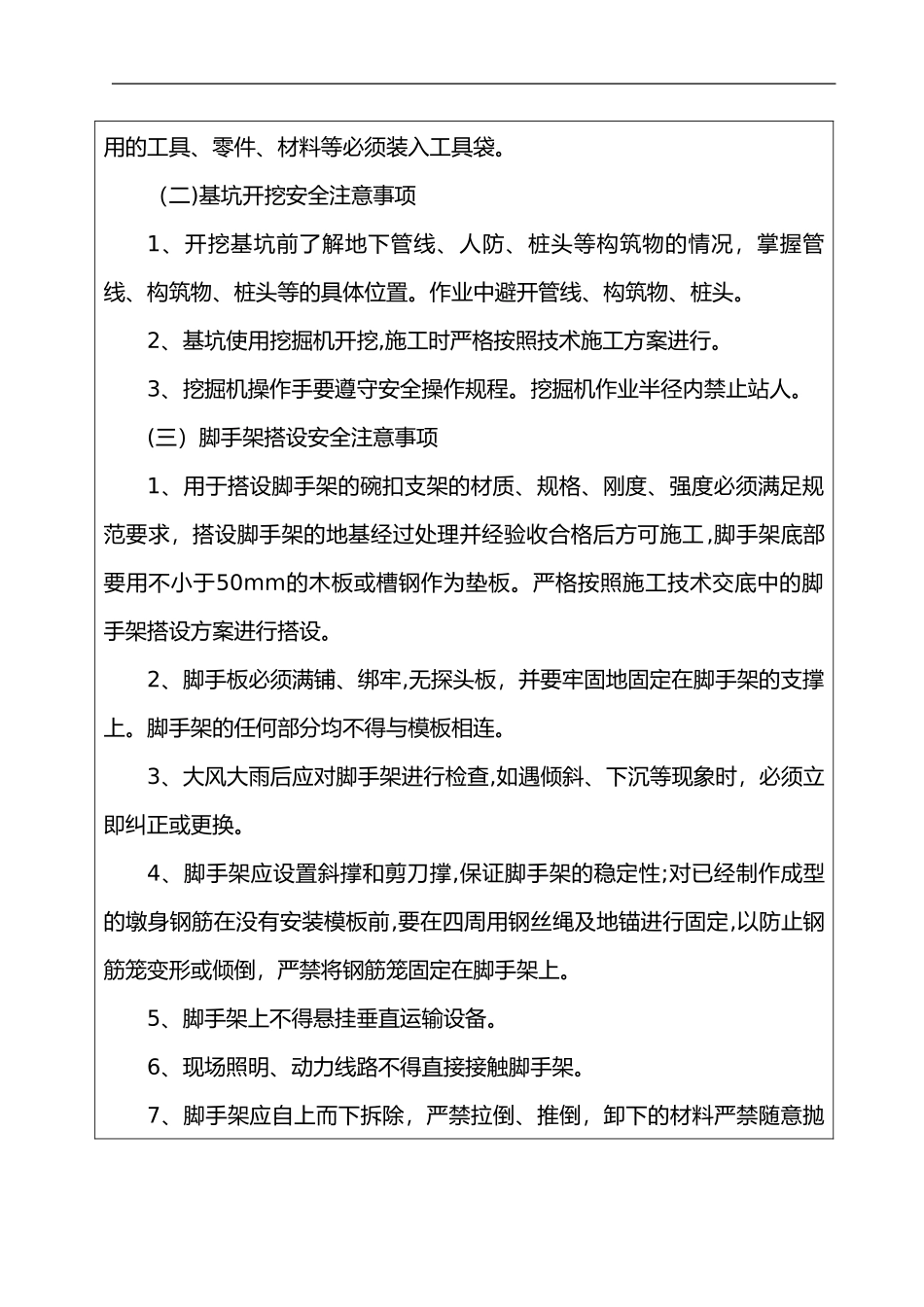 用的工具、零件、材料等必须装入工具袋。

(二)基坑开挖安全注意事项

1、开挖基坑前了解地下管线、人防、桩头等构筑物的情况，掌握管线、构筑物、桩头等的具体位置。作业中避开管线、构筑物、桩头。

2、基坑使用挖掘机开挖,施工时严格按照技术施工方案进行。

3、挖掘机操作手要遵守安全操作规程。挖掘机作业半径内禁止站人。

(三）脚手架搭设安全注意事项

1、用于搭设脚手架的碗扣支架的材质、规格、刚度、强度必须满足规范要求，搭设脚手架的地基经过处理并经验收合格后方可施工,脚手架底部要用不小于50mm的木板或槽钢作为垫板。严格按照施工技术交底中的脚手架搭设方案进行搭设。

2、脚手板必须满铺、绑牢,无探头板，并要牢固地固定在脚手架的支撑上。脚手架的任何部分均不得与模板相连。

3、大风大雨后应对脚手架进行检查,如遇倾斜、下沉等现象时，必须立即纠正或更换。

4、脚手架应设置斜撑和剪刀撑,保证脚手架的稳定性;对已经制作成型的墩身钢筋在没有安装模板前,要在四周用钢丝绳及地锚进行固定,以防止钢筋笼变形或倾倒，严禁将钢筋笼固定在脚手架上。

5、脚手架上不得悬挂垂直运输设备。

6、现场照明、动力线路不得直接接触脚手架。

7、脚手架应自上而下拆除，严禁拉倒、推倒，卸下的材料严禁随意抛